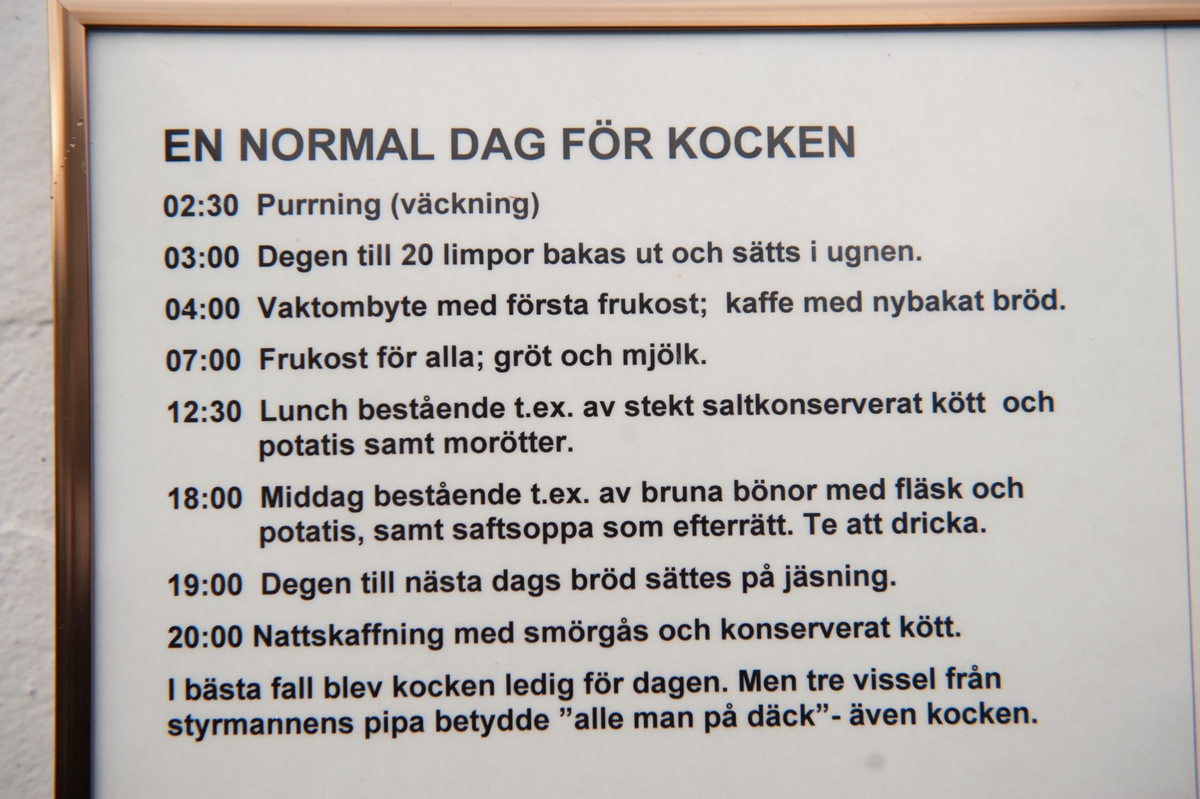 EN NORMAL DAG FÖR KOCKEN

02:30 Purrning (väckning)

03:00 Degen till 20 limpor bakas ut och sätts i ugnen.

04:00 Vaktombyte med första frukost; kaffe med nybakat bröd.

07:00 Frukost för alla; gröt och mjölk.

12:30 Lunch bestående t.ex. av stekt saltkonserverat kött och potatis samt morötter.

18:00 Middag bestående t.ex. av bruna bönor med fläsk och potatis, samt saftsoppa som efterrätt. Te att dricka.

19:00 Degen till nästa dags bröd sättes på jäsning.

20:00 Nattskaffning med smörgås och konserverat kött.

I bästa fall blev kocken ledig för dagen. Men tre vissel från styrmannens pipa betydde "alle man på däck"- även kocken.